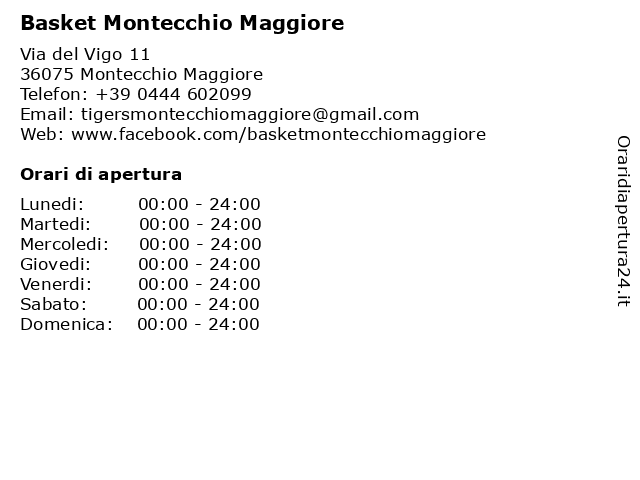 Basket Montecchio Maggiore

Via del Vigo 11
36075 Montecchio Maggiore
Telefon: +39 0444 602099
Email: tigersmontecchiomaggiore@gmail.com
Web: www.facebook.com/basketmontecchiomaggiore

Orari di apertura

| Lunedi: | 00:00 - 24:00 |
|---|---|
| Martedi: | 00:00 - 24:00 |
| Mercoledi: | 00:00 - 24:00 |
| Giovedi: | 00:00 - 24:00 |
| Venerdi: | 00:00 - 24:00 |
| Sabato: | 00:00 - 24:00 |
| Domenica: | 00:00 - 24:00 |

Oraridiapertura24.it